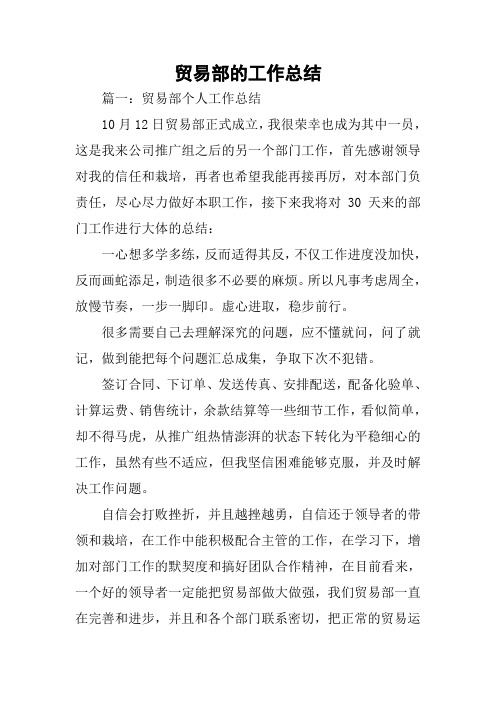 贸易部的工作总结

篇一：贸易部个人工作总结

10月12日贸易部正式成立，我很荣幸也成为其中一员，这是我来公司推广组之后的另一个部门工作，首先感谢领导对我的信任和栽培，再者也希望我能再接再厉，对本部门负责任，尽心尽力做好本职工作，接下来我将对 30 天来的部门工作进行大体的总结：

一心想多学多练，反而适得其反，不仅工作进度没加快，反而画蛇添足，制造很多不必要的麻烦。所以凡事考虑周全，放慢节奏，一步一脚印。虚心进取，稳步前行。

很多需要自己去理解深究的问题，应不懂就问，问了就记，做到能把每个问题汇总成集，争取下次不犯错。

签订合同、下订单、发送传真、安排配送，配备化验单、计算运费、销售统计，余款结算等一些细节工作，看似简单，却不得马虎，从推广组热情澎湃的状态下转化为平稳细心的工作，虽然有些不适应，但我坚信困难能够克服，并及时解决工作问题。

自信会打败挫折，并且越挫越勇，自信还于领导者的带领和栽培，在工作中能积极配合主管的工作，在学习下，增加对部门工作的默契度和搞好团队合作精神，在目前看来，一个好的领导者一定能把贸易部做大做强，我们贸易部一直在完善和进步，并且和各个部门联系密切，把正常的贸易运